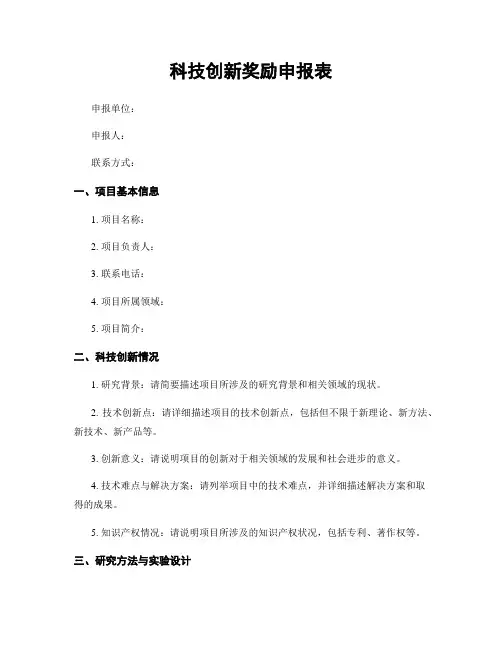 科技创新奖励申报表

申报单位：

申报人：

联系方式：

一、项目基本信息

1. 项目名称：

2. 项目负责人：

3. 联系电话：

4. 项目所属领域：

5. 项目简介：

二、科技创新情况

1. 研究背景：请简要描述项目所涉及的研究背景和相关领域的现状。

2. 技术创新点：请详细描述项目的技术创新点，包括但不限于新理论、新方法、新技术、新产品等。

3. 创新意义：请说明项目的创新对于相关领域的发展和社会进步的意义。

4. 技术难点与解决方案：请列举项目中的技术难点，并详细描述解决方案和取得的成果。

5. 知识产权情况：请说明项目所涉及的知识产权状况，包括专利、著作权等。

三、研究方法与实验设计